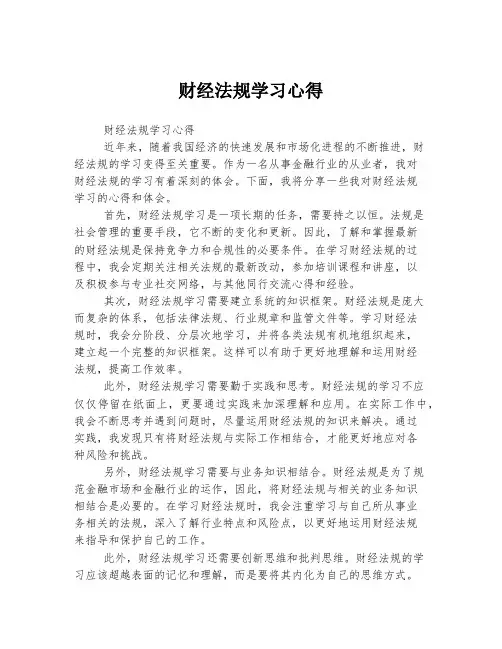 财经法规学习心得

财经法规学习心得

近年来，随着我国经济的快速发展和市场化进程的不断推进，财经法规的学习变得至关重要。作为一名从事金融行业的从业者，我对财经法规的学习有着深刻的体会。下面，我将分享一些我对财经法规学习的心得和体会。

首先，财经法规学习是一项长期的任务，需要持之以恒。法规是社会管理的重要手段，它不断的变化和更新。因此，了解和掌握最新的财经法规是保持竞争力和合规性的必要条件。在学习财经法规的过程中，我会定期关注相关法规的最新改动，参加培训课程和讲座，以及积极参与专业社交网络，与其他同行交流心得和经验。

其次，财经法规学习需要建立系统的知识框架。财经法规是庞大而复杂的体系，包括法律法规、行业规章和监管文件等。学习财经法规时，我会分阶段、分层次地学习，并将各类法规有机地组织起来，建立起一个完整的知识框架。这样可以有助于更好地理解和运用财经法规，提高工作效率。

此外，财经法规学习需要勤于实践和思考。财经法规的学习不应仅仅停留在纸面上，更要通过实践来加深理解和应用。在实际工作中，我会不断思考并遇到问题时，尽量运用财经法规的知识来解决。通过实践，我发现只有将财经法规与实际工作相结合，才能更好地应对各种风险和挑战。

另外，财经法规学习需要与业务知识相结合。财经法规是为了规范金融市场和金融行业的运作，因此，将财经法规与相关的业务知识相结合是必要的。在学习财经法规时，我会注重学习与自己所从事业务相关的法规，深入了解行业特点和风险点，以更好地运用财经法规来指导和保护自己的工作。

此外，财经法规学习还需要创新思维和批判思维。财经法规的学习应该超越表面的记忆和理解，而是要将其内化为自己的思维方式。